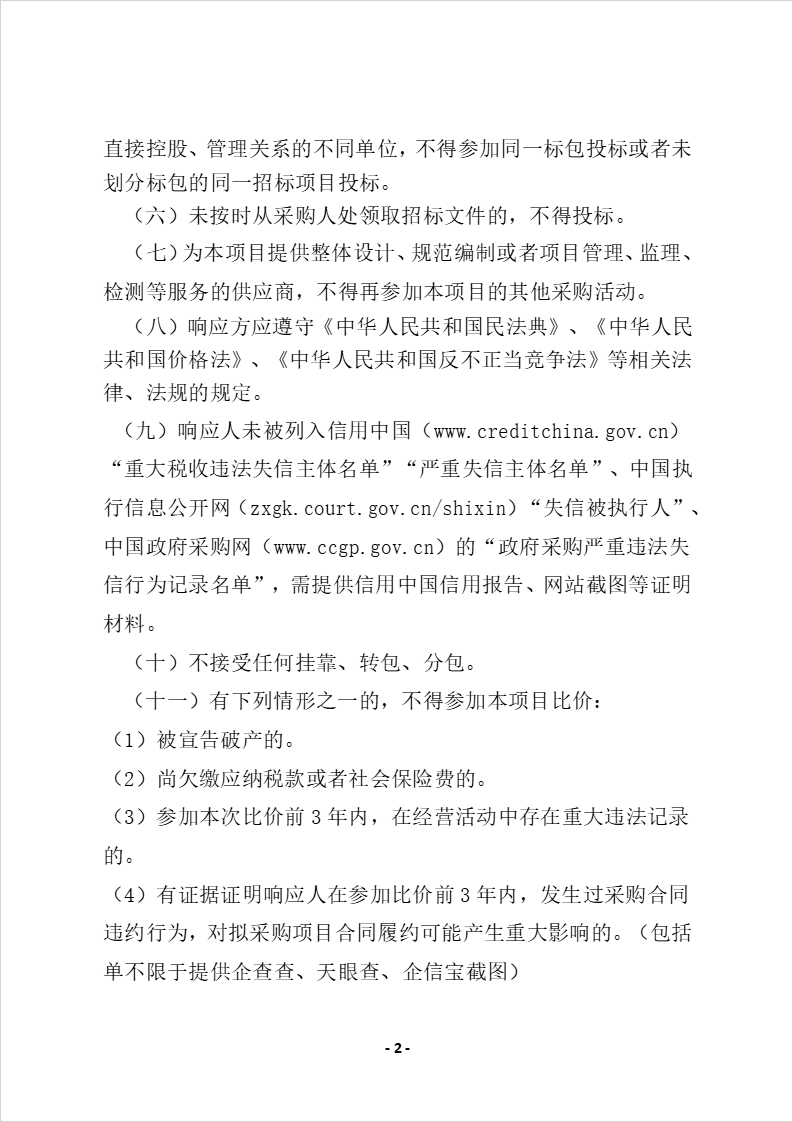 直接控股、管理关系的不同单位，不得参加同一标包投标或者未划分标包的同一招标项目投标。

（六）未按时从采购人处领取招标文件的，不得投标。

（七）为本项目提供整体设计、规范编制或者项目管理、监理、检测等服务的供应商，不得再参加本项目的其他采购活动。

（八）响应方应遵守《中华人民共和国民法典》、《中华人民共和国价格法》、《中华人民共和国反不正当竞争法》等相关法律、法规的规定。

（九）响应人未被列入信用中国（www.creditchina.gov.cn）“重大税收违法失信主体名单”“严重失信主体名单”、中国执行信息公开网（zxgk.court.gov.cn/shixin）“失信被执行人”、中国政府采购网（www.ccgp.gov.cn）的“政府采购严重违法失信行为记录名单”，需提供信用中国信用报告、网站截图等证明材料。

（十）不接受任何挂靠、转包、分包。

（十一）有下列情形之一的，不得参加本项目比价：

（1）被宣告破产的。

（2）尚欠缴应纳税款或者社会保险费的。

（3）参加本次比价前 3 年内，在经营活动中存在重大违法记录的。

（4）有证据证明响应人在参加比价前 3 年内，发生过采购合同违约行为，对拟采购项目合同履约可能产生重大影响的。（包括单不限于提供企查查、天眼查、企信宝截图）

- 2 -